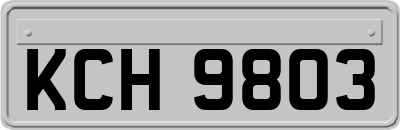 KCH 9803